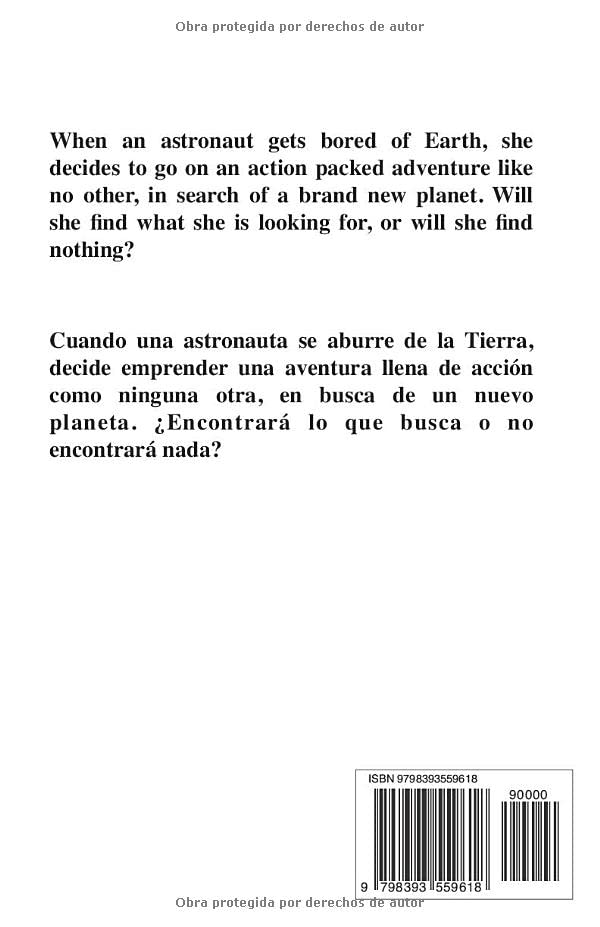 Obra protegida por derechos de autor

When an astronaut gets bored of Earth, she decides to go on an action packed adventure like no other, in search of a brand new planet. Will she find what she is looking for, or will she find nothing?

Cuando una astronauta se aburre de la Tierra, decide emprender una aventura llena de acción como ninguna otra, en busca de un nuevo planeta. ¿Encontrará lo que busca o no encontrará nada?

ISBN 9798393559618

90000

9 798393 559618

Obra protegida por derechos de autor